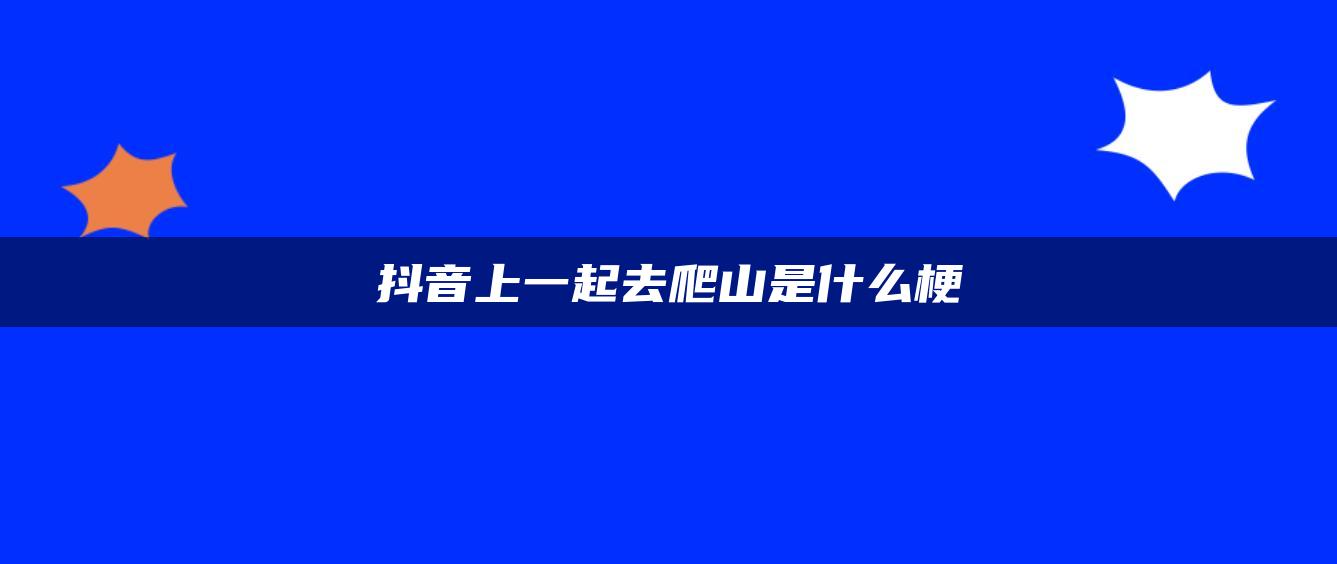 抖音上一起去爬山是什么梗